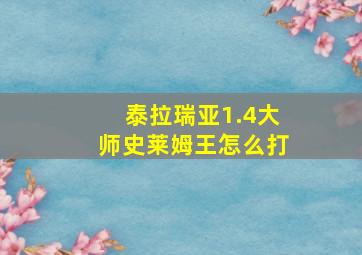 泰拉瑞亚1.4大师史莱姆王怎么打